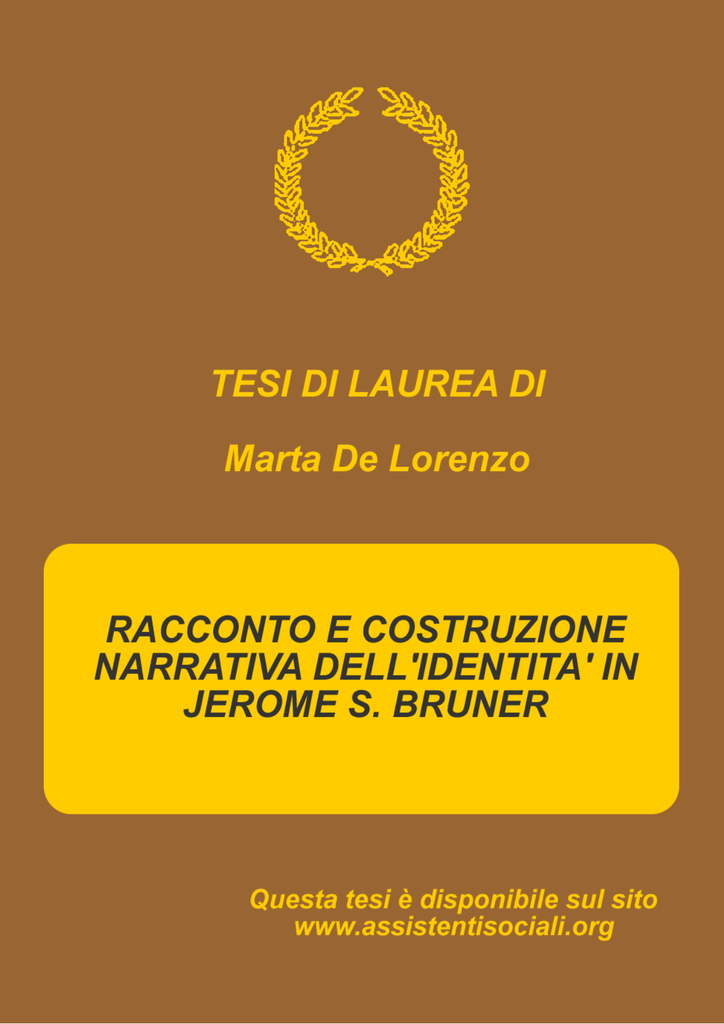 TESI DI LAUREA DI

Marta De Lorenzo

RACCONTO E COSTRUZIONE NARRATIVA DELL'IDENTITA' IN JEROME S. BRUNER

Questa tesi è disponibile sul sito www.assistentisociali.org